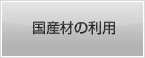 国産材の利用